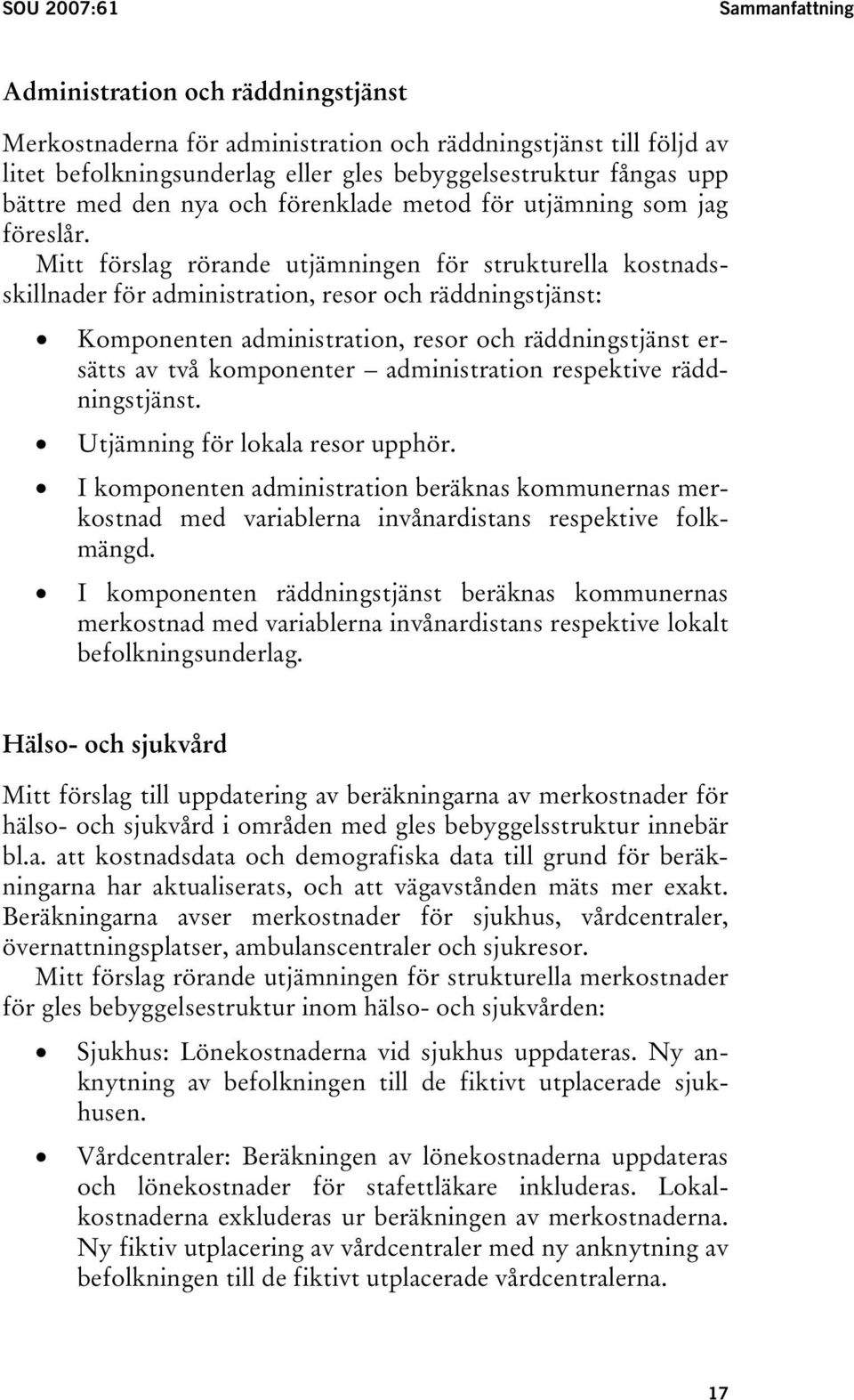 SOU 2007:61

Sammanfattning

Administration och räddningstjänst

Merkostnaderna för administration och räddningstjänst till följd av litet befolkningsunderlag eller gles bebyggelsestruktur fångas upp bättre med den nya och förenklade metod för utjämning som jag föreslår.

Mitt förslag rörande utjämningen för strukturella kostnadsskillnader för administration, resor och räddningstjänst:

• Komponenten administration, resor och räddningstjänst ersätts av två komponenter – administration respektive räddningstjänst.
• Utjämning för lokala resor upphör.
• I komponenten administration beräknas kommunernas merkostnad med variablerna invånardistans respektive folkmängd.
• I komponenten räddningstjänst beräknas kommunernas merkostnad med variablerna invånardistans respektive lokalt befolkningsunderlag.

Hälso- och sjukvård

Mitt förslag till uppdatering av beräkningarna av merkostnader för hälso- och sjukvård i områden med gles bebyggelsstruktur innebär bl.a. att kostnadsdata och demografiska data till grund för beräkningarna har aktualiserats, och att vägavstånden mäts mer exakt. Beräkningarna avser merkostnader för sjukhus, vårdcentraler, övernattningsplatser, ambulanscentraler och sjukresor.

Mitt förslag rörande utjämningen för strukturella merkostnader för gles bebyggelsestruktur inom hälso- och sjukvården:

• Sjukhus: Lönekostnaderna vid sjukhus uppdateras. Ny anknytning av befolkningen till de fiktivt utplacerade sjukhusen.
• Vårdcentraler: Beräkningen av lönekostnaderna uppdateras och lönekostnader för stafettläkare inkluderas. Lokalkostnaderna exkluderas ur beräkningen av merkostnaderna. Ny fiktiv utplacering av vårdcentraler med ny anknytning av befolkningen till de fiktivt utplacerade vårdcentralerna.

17